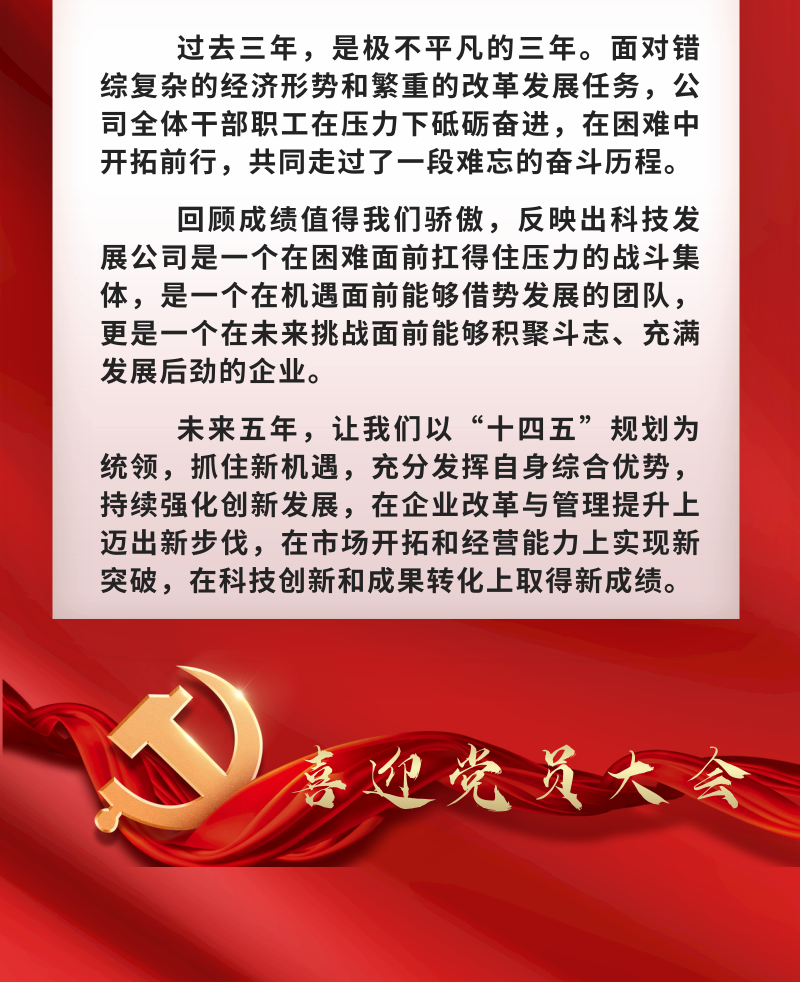 过去三年，是极不平凡的三年。面对错综复杂的经济形势和繁重的改革发展任务，公司全体干部职工在压力下砥砺奋进，在困难中开拓前行，共同走过了一段难忘的奋斗历程。

回顾成绩值得我们骄傲，反映出科技发展公司是一个在困难面前扛得住压力的战斗集体，是一个在机遇面前能够借势发展的团队，更是一个在未来挑战面前能够积聚斗志、充满发展后劲的企业。

未来五年，让我们以“十四五”规划为统领，抓住新机遇，充分发挥自身综合优势，持续强化创新发展，在企业改革与管理提升上迈出新步伐，在市场开拓和经营能力上实现新突破，在科技创新和成果转化上取得新成绩。

喜迎党员大会